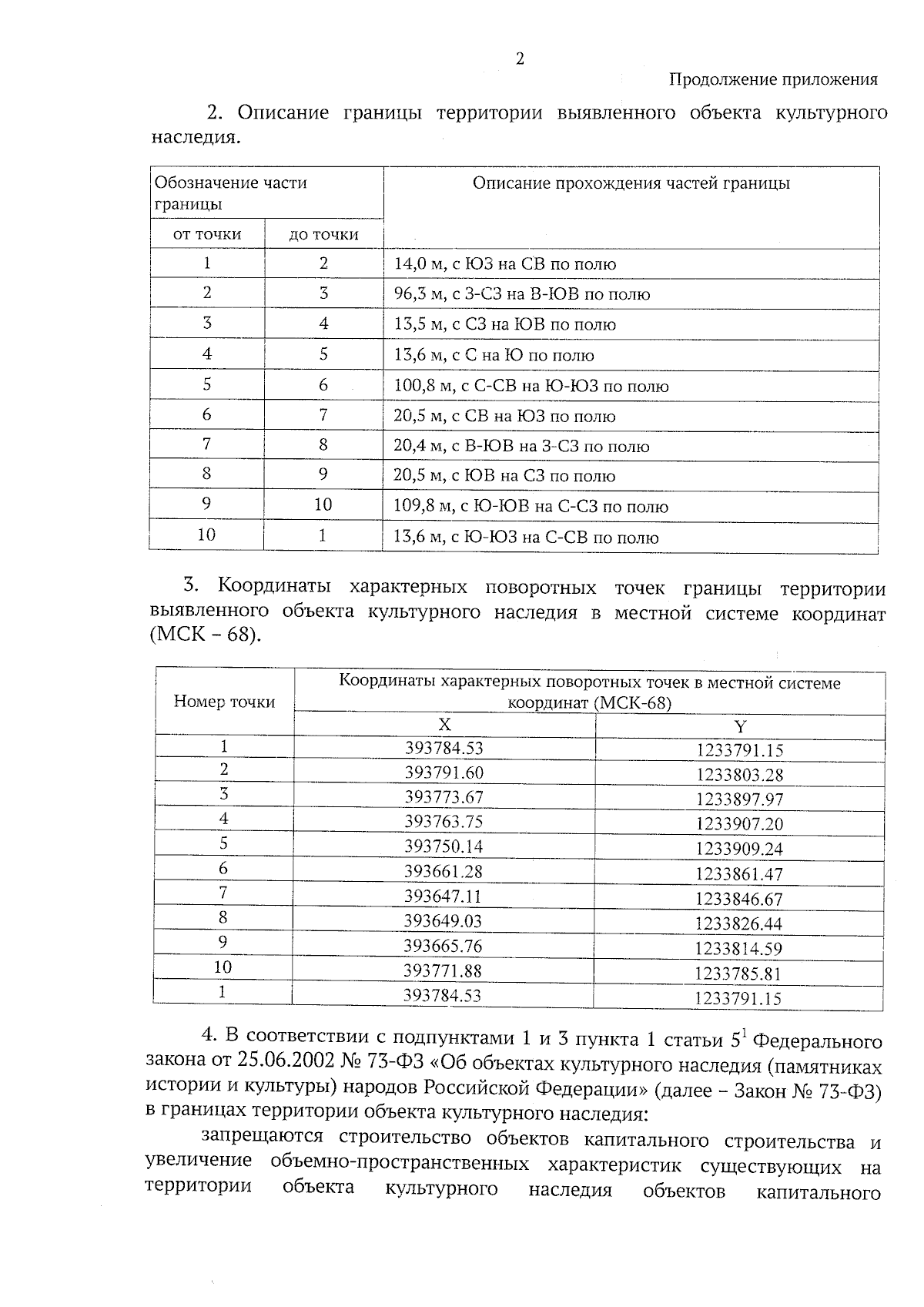 2

Продолжение приложения

2. Описание границы территории выявленного объекта культурного наследия.

| Обозначение части границы | | Описание прохождения частей границы |
|---|---|---|
| от точки | до точки | |
| 1 | 2 | 14,0 м, с ЮЗ на СВ по полю |
| 2 | 3 | 96,3 м, с З-СЗ на В-ЮВ по полю |
| 3 | 4 | 13,5 м, с СЗ на ЮВ по полю |
| 4 | 5 | 13,6 м, с С на Ю по полю |
| 5 | 6 | 100,8 м, с С-СВ на Ю-ЮЗ по полю |
| 6 | 7 | 20,5 м, с СВ на ЮЗ по полю |
| 7 | 8 | 20,4 м, с В-ЮВ на З-СЗ по полю |
| 8 | 9 | 20,5 м, с ЮВ на СЗ по полю |
| 9 | 10 | 109,8 м, с Ю-ЮВ на С-СЗ по полю |
| 10 | 1 | 13,6 м, с Ю-ЮЗ на С-СВ по полю |

3. Координаты характерных поворотных точек границы территории выявленного объекта культурного наследия в местной системе координат (МСК – 68).

| Номер точки | Координаты характерных поворотных точек в местной системе координат (МСК-68) | |
|---|---|---|
| | X | Y |
| 1 | 393784.53 | 1233791.15 |
| 2 | 393791.60 | 1233803.28 |
| 3 | 393773.67 | 1233897.97 |
| 4 | 393763.75 | 1233907.20 |
| 5 | 393750.14 | 1233909.24 |
| 6 | 393661.28 | 1233861.47 |
| 7 | 393647.11 | 1233846.67 |
| 8 | 393649.03 | 1233826.44 |
| 9 | 393665.76 | 1233814.59 |
| 10 | 393771.88 | 1233785.81 |
| 1 | 393784.53 | 1233791.15 |

4. В соответствии с подпунктами 1 и 3 пункта 1 статьи 5$^{1}$ Федерального закона от 25.06.2002 № 73-ФЗ «Об объектах культурного наследия (памятниках истории и культуры) народов Российской Федерации» (далее – Закон № 73-ФЗ) в границах территории объекта культурного наследия:

запрещаются строительство объектов капитального строительства и увеличение объемно-пространственных характеристик существующих на территории объекта культурного наследия объектов капитального